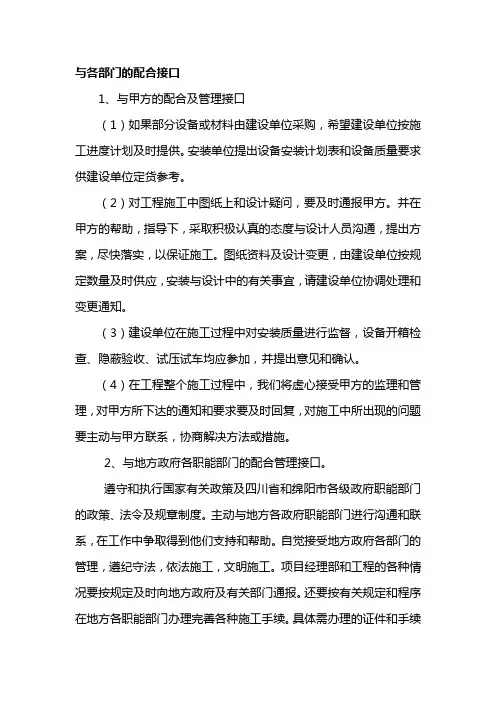 与各部门的配合接口

1、与甲方的配合及管理接口

（1）如果部分设备或材料由建设单位采购，希望建设单位按施工进度计划及时提供。安装单位提出设备安装计划表和设备质量要求供建设单位定货参考。

（2）对工程施工中图纸上和设计疑问，要及时通报甲方。并在甲方的帮助，指导下，采取积极认真的态度与设计人员沟通，提出方案，尽快落实，以保证施工。图纸资料及设计变更，由建设单位按规定数量及时供应，安装与设计中的有关事宜，请建设单位协调处理和变更通知。

（3）建设单位在施工过程中对安装质量进行监督，设备开箱检查、隐蔽验收、试压试车均应参加，并提出意见和确认。

（4）在工程整个施工过程中，我们将虚心接受甲方的监理和管理，对甲方所下达的通知和要求要及时回复，对施工中所出现的问题要主动与甲方联系，协商解决方法或措施。

2、与地方政府各职能部门的配合管理接口。

遵守和执行国家有关政策及四川省和绵阳市各级政府职能部门的政策、法令及规章制度。主动与地方各政府职能部门进行沟通和联系，在工作中争取得到他们支持和帮助。自觉接受地方政府各部门的管理，遵纪守法，依法施工，文明施工。项目经理部和工程的各种情况要按规定及时向地方政府及有关部门通报。还要按有关规定和程序在地方各职能部门办理完善各种施工手续。具体需办理的证件和手续